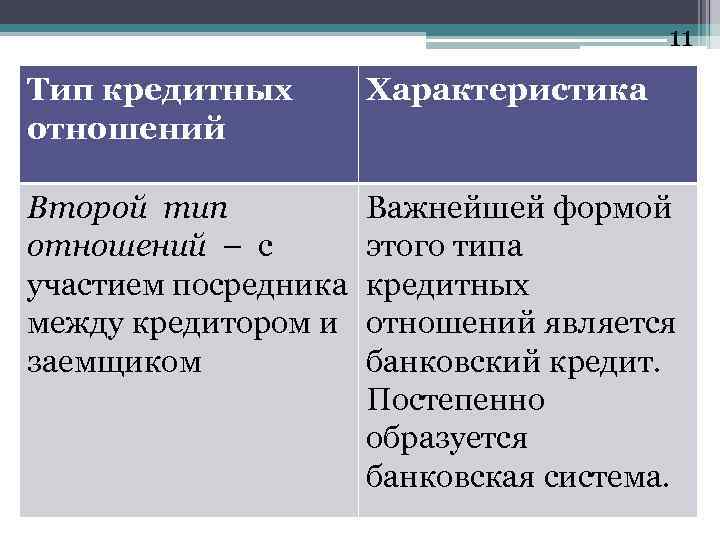 11

| Тип кредитных отношений | Характеристика |
|---|---|
| Второй тип отношений – с участием посредника между кредитором и заемщиком | Важнейшей формой этого типа кредитных отношений является банковский кредит. Постепенно образуется банковская система. |